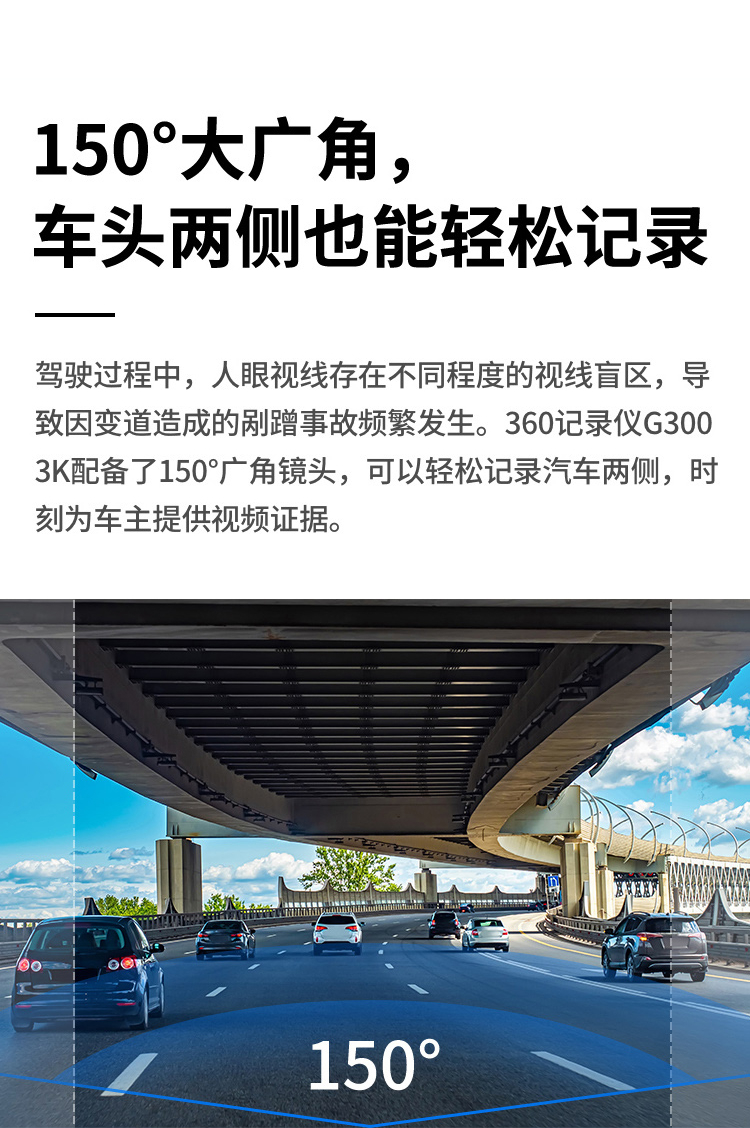 150°大广角，
车头两侧也能轻松记录

驾驶过程中，人眼视线存在不同程度的视线盲区，导致因变道造成的剐蹭事故频繁发生。360记录仪G300 3K配备了150°广角镜头，可以轻松记录汽车两侧，时刻为车主提供视频证据。

150°